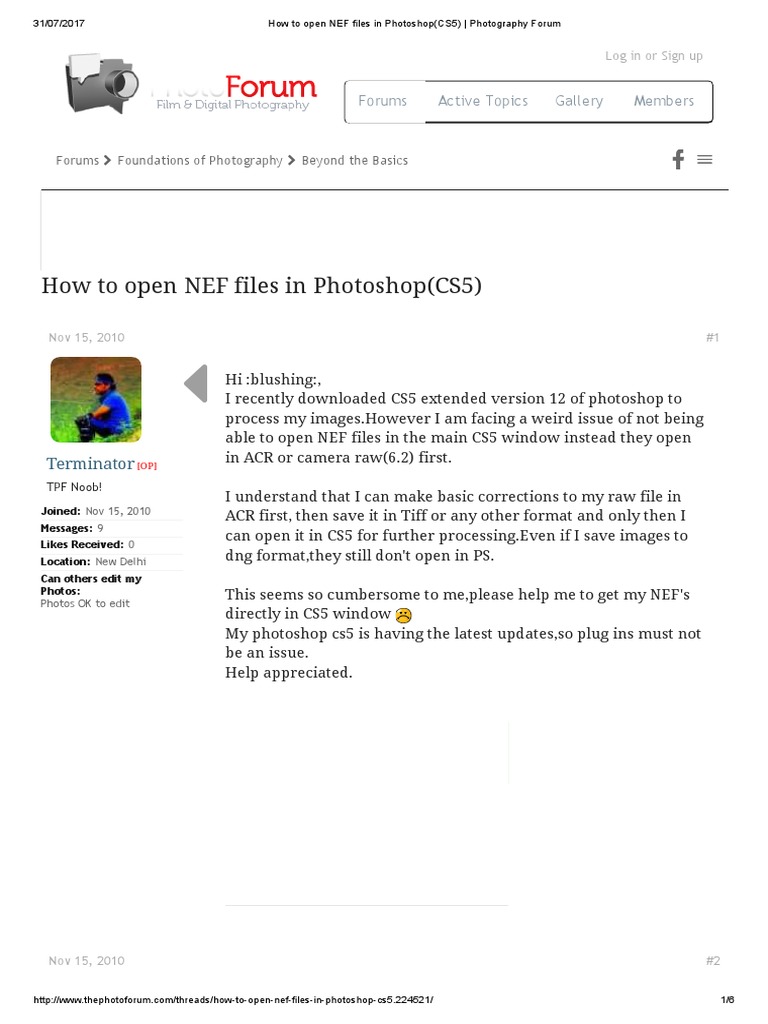 31/07/2017 How to open NEF files in Photoshop(CS5) | Photography Forum

Log in or Sign up

PhotoForum
Film & Digital Photography

Forums Active Topics Gallery Members

Forums > Foundations of Photography > Beyond the Basics

How to open NEF files in Photoshop(CS5)

Nov 15, 2010 #1

Terminator [OP]
TPF Noob!
Joined: Nov 15, 2010
Messages: 9
Likes Received: 0
Location: New Delhi
Can others edit my Photos:
Photos OK to edit

Hi :blushing:,
I recently downloaded CS5 extended version 12 of photoshop to process my images.However I am facing a weird issue of not being able to open NEF files in the main CS5 window instead they open in ACR or camera raw(6.2) first.

I understand that I can make basic corrections to my raw file in ACR first, then save it in Tiff or any other format and only then I can open it in CS5 for further processing.Even if I save images to dng format,they still don't open in PS.

This seems so cumbersome to me,please help me to get my NEF's directly in CS5 window
My photoshop cs5 is having the latest updates,so plug ins must not be an issue.
Help appreciated.

Nov 15, 2010 #2

http://www.thephotoforum.com/threads/how-to-open-nef-files-in-photoshop-cs5.224521/ 1/6